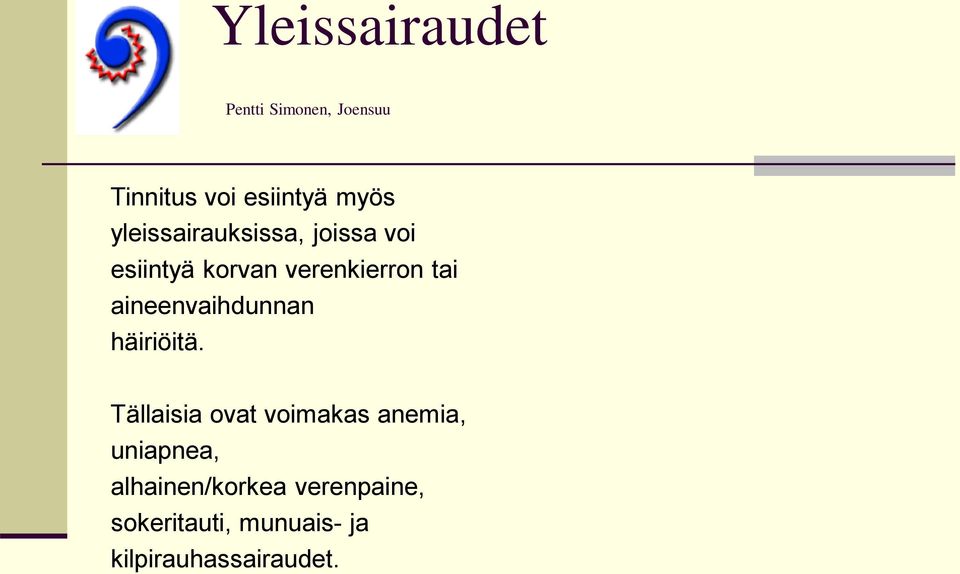 Yleissairaudet

Pentti Simonen, Joensuu

Tinnitus voi esiintyä myös yleissairauksissa, joissa voi esiintyä korvan verenkierron tai aineenvaihdunnan häiriöitä.

Tällaisia ovat voimakas anemia, uniapnea, alhainen/korkea verenpaine, sokeritauti, munuais- ja kilpirauhassairaudet.